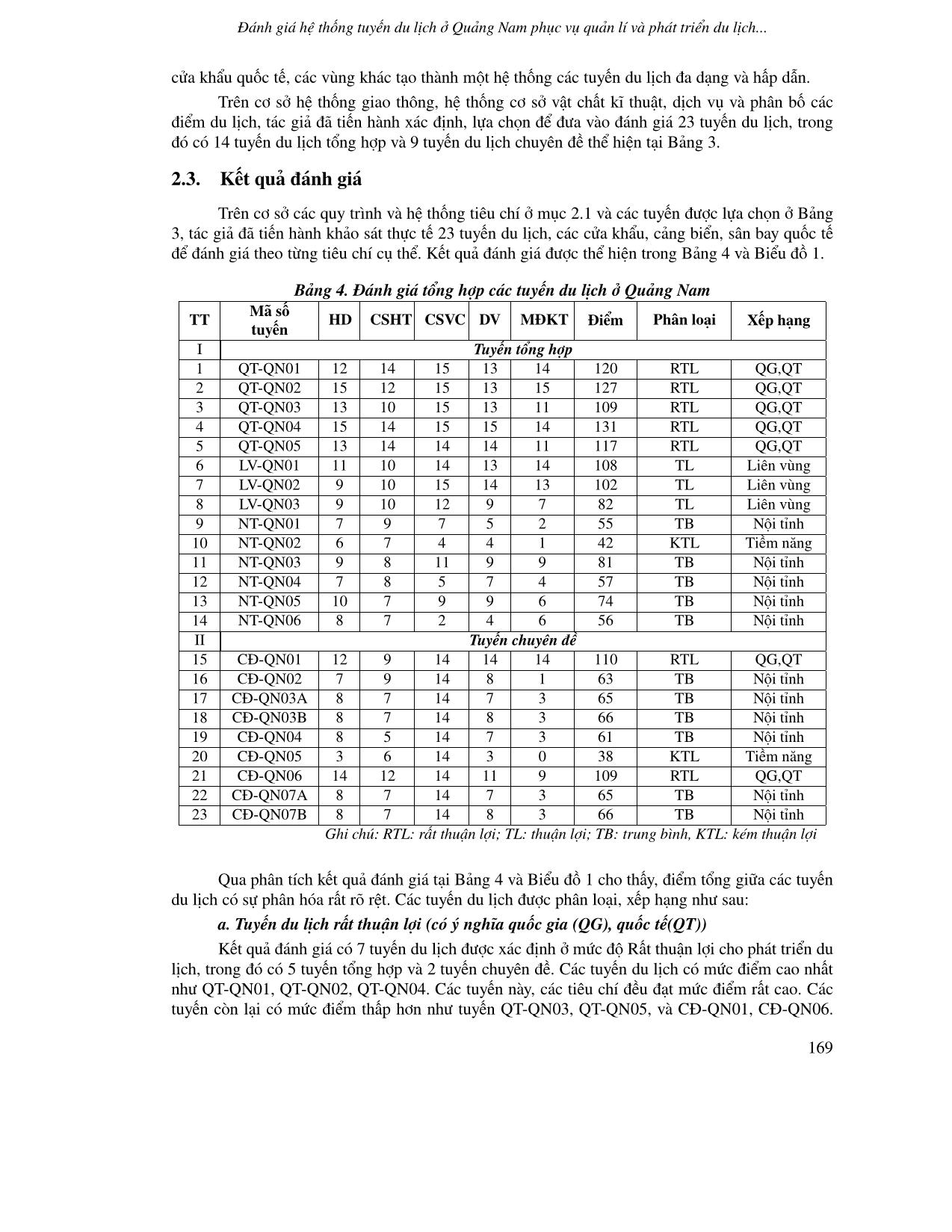 Đánh giá hệ thống tuyến du lịch ở Quảng Nam phục vụ quản lí và phát triển du lịch...

cửa khẩu quốc tế, các vùng khác tạo thành một hệ thống các tuyến du lịch đa dạng và hấp dẫn.

Trên cơ sở hệ thống giao thông, hệ thống cơ sở vật chất kĩ thuật, dịch vụ và phân bố các điểm du lịch, tác giả đã tiến hành xác định, lựa chọn để đưa vào đánh giá 23 tuyến du lịch, trong đó có 14 tuyến du lịch tổng hợp và 9 tuyến du lịch chuyên đề thể hiện tại Bảng 3.

2.3. Kết quả đánh giá

Trên cơ sở các quy trình và hệ thống tiêu chí ở mục 2.1 và các tuyến được lựa chọn ở Bảng 3, tác giả đã tiến hành khảo sát thực tế 23 tuyến du lịch, các cửa khẩu, cảng biển, sân bay quốc tế để đánh giá theo từng tiêu chí cụ thể. Kết quả đánh giá được thể hiện trong Bảng 4 và Biểu đồ 1.

Bảng 4. Đánh giá tổng hợp các tuyến du lịch ở Quảng Nam

| TT | Mã số tuyến | HD | CSHT | CSVC | DV | MĐKT | Điểm | Phân loại | Xếp hạng |
|---|---|---|---|---|---|---|---|---|---|
| I | Tuyến tổng hợp | | | | | | | | |
| 1 | QT-QN01 | 12 | 14 | 15 | 13 | 14 | 120 | RTL | QG,QT |
| 2 | QT-QN02 | 15 | 12 | 15 | 13 | 15 | 127 | RTL | QG,QT |
| 3 | QT-QN03 | 13 | 10 | 15 | 13 | 11 | 109 | RTL | QG,QT |
| 4 | QT-QN04 | 15 | 14 | 15 | 15 | 14 | 131 | RTL | QG,QT |
| 5 | QT-QN05 | 13 | 14 | 14 | 14 | 11 | 117 | RTL | QG,QT |
| 6 | LV-QN01 | 11 | 10 | 14 | 13 | 14 | 108 | TL | Liên vùng |
| 7 | LV-QN02 | 9 | 10 | 15 | 14 | 13 | 102 | TL | Liên vùng |
| 8 | LV-QN03 | 9 | 10 | 12 | 9 | 7 | 82 | TL | Liên vùng |
| 9 | NT-QN01 | 7 | 9 | 7 | 5 | 2 | 55 | TB | Nội tỉnh |
| 10 | NT-QN02 | 6 | 7 | 4 | 4 | 1 | 42 | KTL | Tiềm năng |
| 11 | NT-QN03 | 9 | 8 | 11 | 9 | 9 | 81 | TB | Nội tỉnh |
| 12 | NT-QN04 | 7 | 8 | 5 | 7 | 4 | 57 | TB | Nội tỉnh |
| 13 | NT-QN05 | 10 | 7 | 9 | 9 | 6 | 74 | TB | Nội tỉnh |
| 14 | NT-QN06 | 8 | 7 | 2 | 4 | 6 | 56 | TB | Nội tỉnh |
| II | Tuyến chuyên đề | | | | | | | | |
| 15 | CĐ-QN01 | 12 | 9 | 14 | 14 | 14 | 110 | RTL | QG,QT |
| 16 | CĐ-QN02 | 7 | 9 | 14 | 8 | 1 | 63 | TB | Nội tỉnh |
| 17 | CĐ-QN03A | 8 | 7 | 14 | 7 | 3 | 65 | TB | Nội tỉnh |
| 18 | CĐ-QN03B | 8 | 7 | 14 | 8 | 3 | 66 | TB | Nội tỉnh |
| 19 | CĐ-QN04 | 8 | 5 | 14 | 7 | 3 | 61 | TB | Nội tỉnh |
| 20 | CĐ-QN05 | 3 | 6 | 14 | 3 | 0 | 38 | KTL | Tiềm năng |
| 21 | CĐ-QN06 | 14 | 12 | 14 | 11 | 9 | 109 | RTL | QG,QT |
| 22 | CĐ-QN07A | 8 | 7 | 14 | 7 | 3 | 65 | TB | Nội tỉnh |
| 23 | CĐ-QN07B | 8 | 7 | 14 | 8 | 3 | 66 | TB | Nội tỉnh |

Ghi chú: RTL: rất thuận lợi; TL: thuận lợi; TB: trung bình, KTL: kém thuận lợi

Qua phân tích kết quả đánh giá tại Bảng 4 và Biểu đồ 1 cho thấy, điểm tổng giữa các tuyến du lịch có sự phân hóa rất rõ rệt. Các tuyến du lịch được phân loại, xếp hạng như sau:

a. Tuyến du lịch rất thuận lợi (có ý nghĩa quốc gia (QG), quốc tế(QT))

Kết quả đánh giá có 7 tuyến du lịch được xác định ở mức độ Rất thuận lợi cho phát triển du lịch, trong đó có 5 tuyến tổng hợp và 2 tuyến chuyên đề. Các tuyến du lịch có mức điểm cao nhất như QT-QN01, QT-QN02, QT-QN04. Các tuyến này, các tiêu chí đều đạt mức điểm rất cao. Các tuyến còn lại có mức điểm thấp hơn như tuyến QT-QN03, QT-QN05, và CĐ-QN01, CĐ-QN06.

169